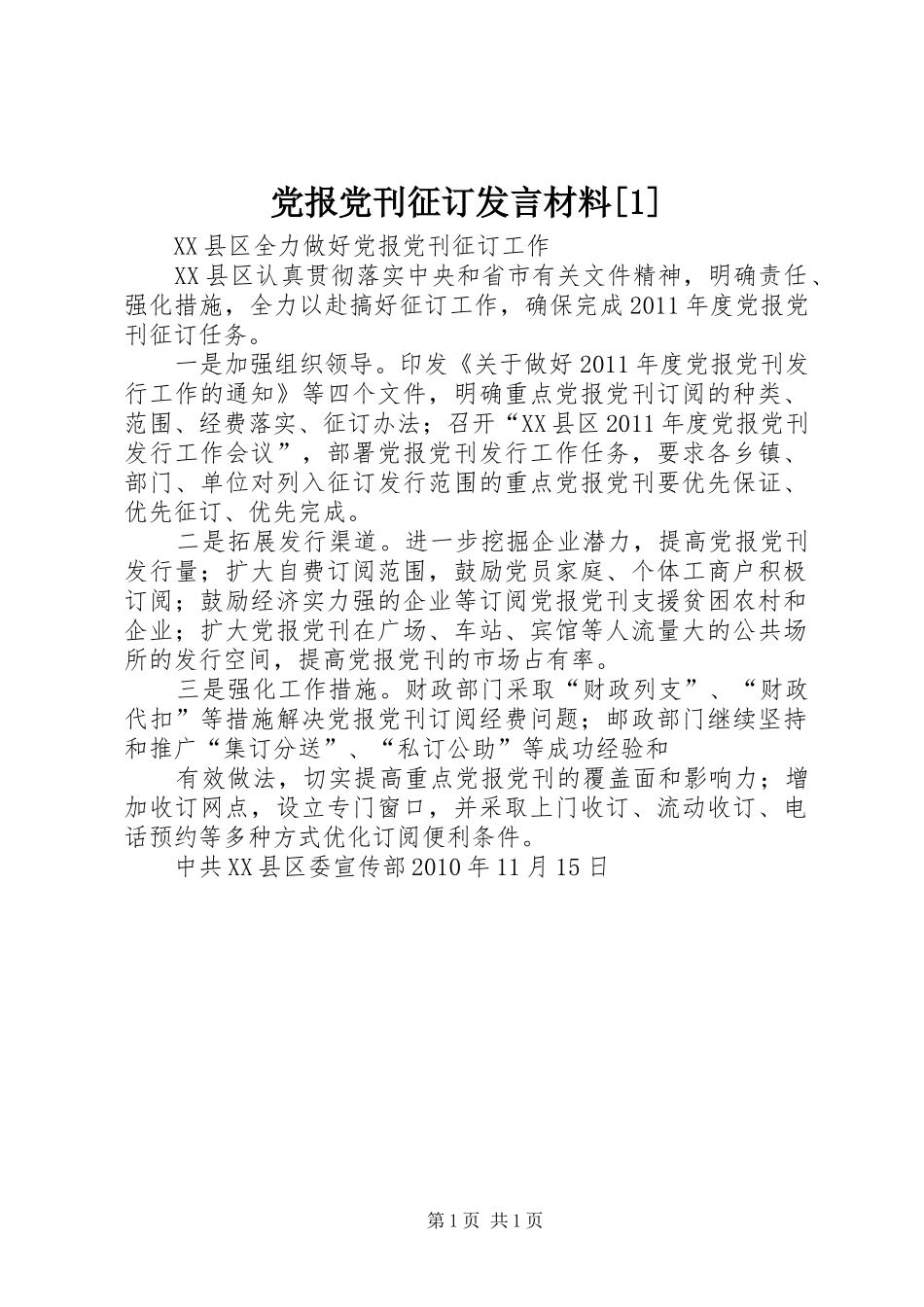 党报党刊征订发言材料[1]

XX县区全力做好党报党刊征订工作

XX县区认真贯彻落实中央和省市有关文件精神，明确责任、强化措施，全力以赴搞好征订工作，确保完成2011年度党报党刊征订任务。

一是加强组织领导。印发《关于做好2011年度党报党刊发行工作的通知》等四个文件，明确重点党报党刊订阅的种类、范围、经费落实、征订办法；召开“XX县区2011年度党报党刊发行工作会议”，部署党报党刊发行工作任务，要求各乡镇、部门、单位对列入征订发行范围的重点党报党刊要优先保证、优先征订、优先完成。

二是拓展发行渠道。进一步挖掘企业潜力，提高党报党刊发行量；扩大自费订阅范围，鼓励党员家庭、个体工商户积极订阅；鼓励经济实力强的企业等订阅党报党刊支援贫困农村和企业；扩大党报党刊在广场、车站、宾馆等人流量大的公共场所的发行空间，提高党报党刊的市场占有率。

三是强化工作措施。财政部门采取“财政列支”、“财政代扣”等措施解决党报党刊订阅经费问题；邮政部门继续坚持和推广“集订分送”、“私订公助”等成功经验和

有效做法，切实提高重点党报党刊的覆盖面和影响力；增加收订网点，设立专门窗口，并采取上门收订、流动收订、电话预约等多种方式优化订阅便利条件。

中共XX县区委宣传部2010年11月15日

第1页 共1页